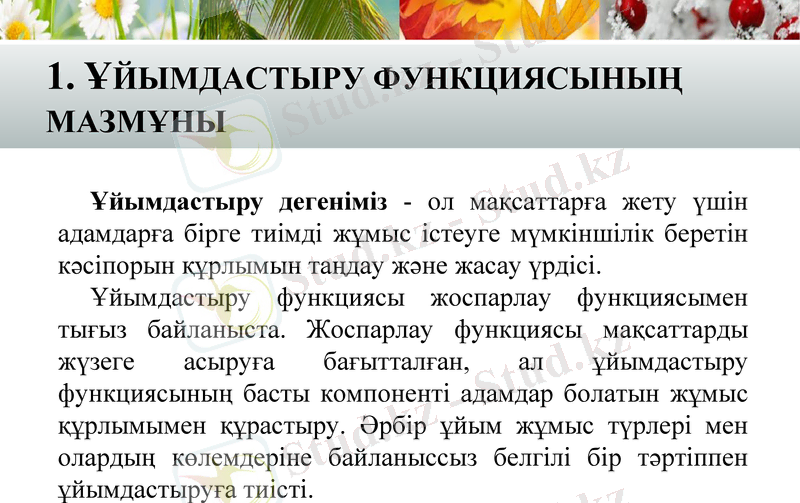 1. ҰЙЫМДАСТЫРУ ФУНКЦИЯСЫНЫҢ МАЗМҰНЫ

Ұйымдастыру дегеніміз - ол мақсаттарға жету үшін адамдарға бірге тиімді жұмыс істеуге мүмкіншілік беретін кәсіпорын құрлымын таңдау және жасау үрдісі.

Ұйымдастыру функциясы жоспарлау функциясымен тығыз байланыста. Жоспарлау функциясы мақсаттарды жүзеге асыруға бағытталған, ал ұйымдастыру функциясының басты компоненті адамдар болатын жұмыс құрлымымен құрастыру. Әрбір ұйым жұмыс түрлері мен олардың көлемдеріне байланыссыз белгілі бір тәртіппен ұйымдастыруға тиісті.

Stud.kz - Stud.kz